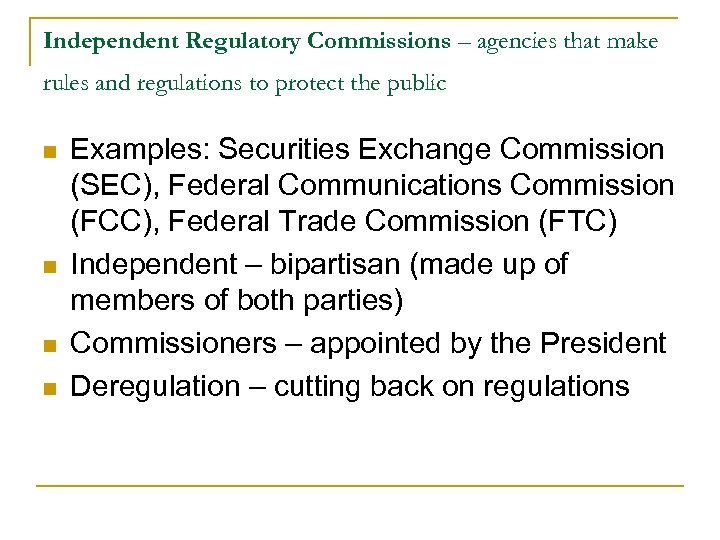 Independent Regulatory Commissions – agencies that make rules and regulations to protect the public

• Examples: Securities Exchange Commission (SEC), Federal Communications Commission (FCC), Federal Trade Commission (FTC)
• Independent – bipartisan (made up of members of both parties)
• Commissioners – appointed by the President
• Deregulation – cutting back on regulations